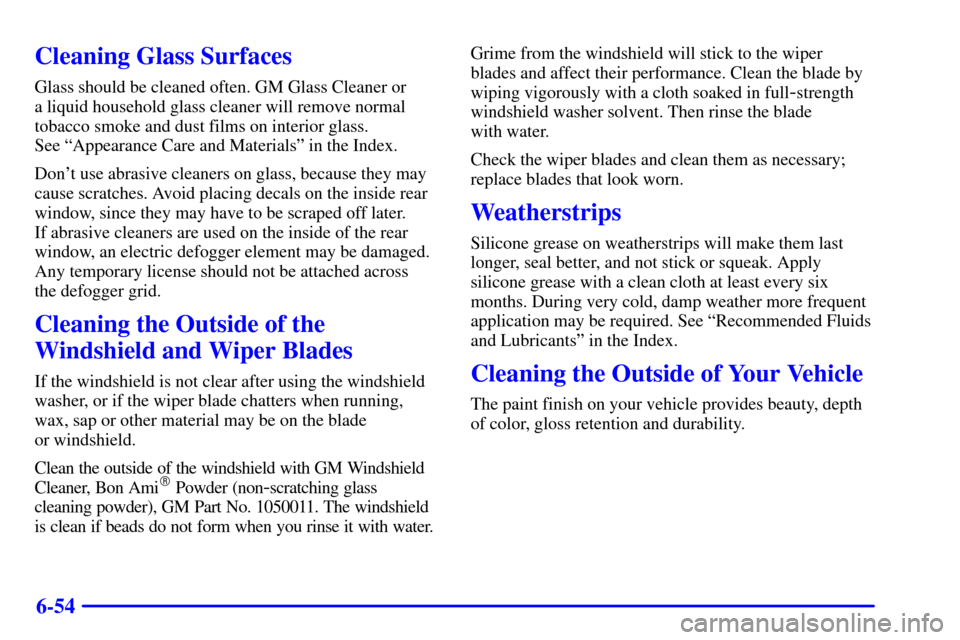 Cleaning Glass Surfaces

Glass should be cleaned often. GM Glass Cleaner or a liquid household glass cleaner will remove normal tobacco smoke and dust films on interior glass. See "Appearance Care and Materials" in the Index.

Don't use abrasive cleaners on glass, because they may cause scratches. Avoid placing decals on the inside rear window, since they may have to be scraped off later. If abrasive cleaners are used on the inside of the rear window, an electric defogger element may be damaged. Any temporary license should not be attached across the defogger grid.

Cleaning the Outside of the Windshield and Wiper Blades

If the windshield is not clear after using the windshield washer, or if the wiper blade chatters when running, wax, sap or other material may be on the blade or windshield.

Clean the outside of the windshield with GM Windshield Cleaner, Bon Ami® Powder (non-scratching glass cleaning powder), GM Part No. 1050011. The windshield is clean if beads do not form when you rinse it with water.

Grime from the windshield will stick to the wiper blades and affect their performance. Clean the blade by wiping vigorously with a cloth soaked in full-strength windshield washer solvent. Then rinse the blade with water.

Check the wiper blades and clean them as necessary; replace blades that look worn.

Weatherstrips

Silicone grease on weatherstrips will make them last longer, seal better, and not stick or squeak. Apply silicone grease with a clean cloth at least every six months. During very cold, damp weather more frequent application may be required. See "Recommended Fluids and Lubricants" in the Index.

Cleaning the Outside of Your Vehicle

The paint finish on your vehicle provides beauty, depth of color, gloss retention and durability.

6-54

carmanualsonline.info